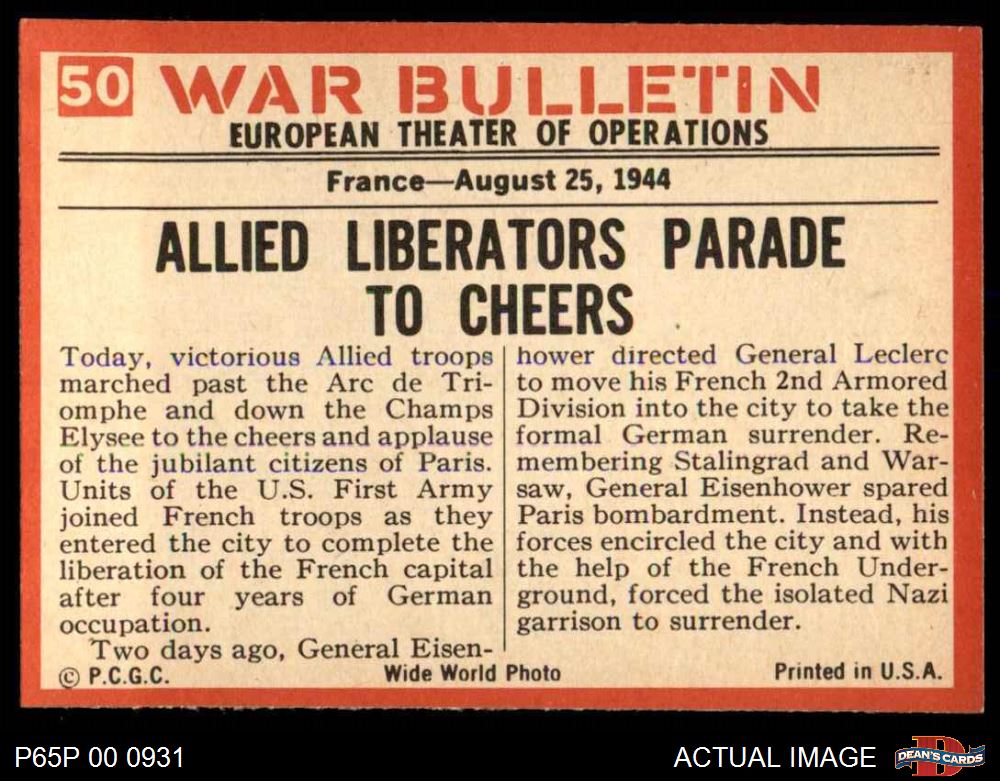 50 WAR BULLETIN
EUROPEAN THEATER OF OPERATIONS

France—August 25, 1944

ALLIED LIBERATORS PARADE TO CHEERS

Today, victorious Allied troops marched past the Arc de Triomphe and down the Champs Elysee to the cheers and applause of the jubilant citizens of Paris. Units of the U.S. First Army joined French troops as they entered the city to complete the liberation of the French capital after four years of German occupation.

Two days ago, General Eisenhower directed General Leclerc to move his French 2nd Armored Division into the city to take the formal German surrender. Remembering Stalingrad and Warsaw, General Eisenhower spared Paris bombardment. Instead, his forces encircled the city and with the help of the French Underground, forced the isolated Nazi garrison to surrender.

© P.C.G.C. Wide World Photo Printed in U.S.A.

P65P 00 0931 ACTUAL IMAGE DEAN'S CARDS